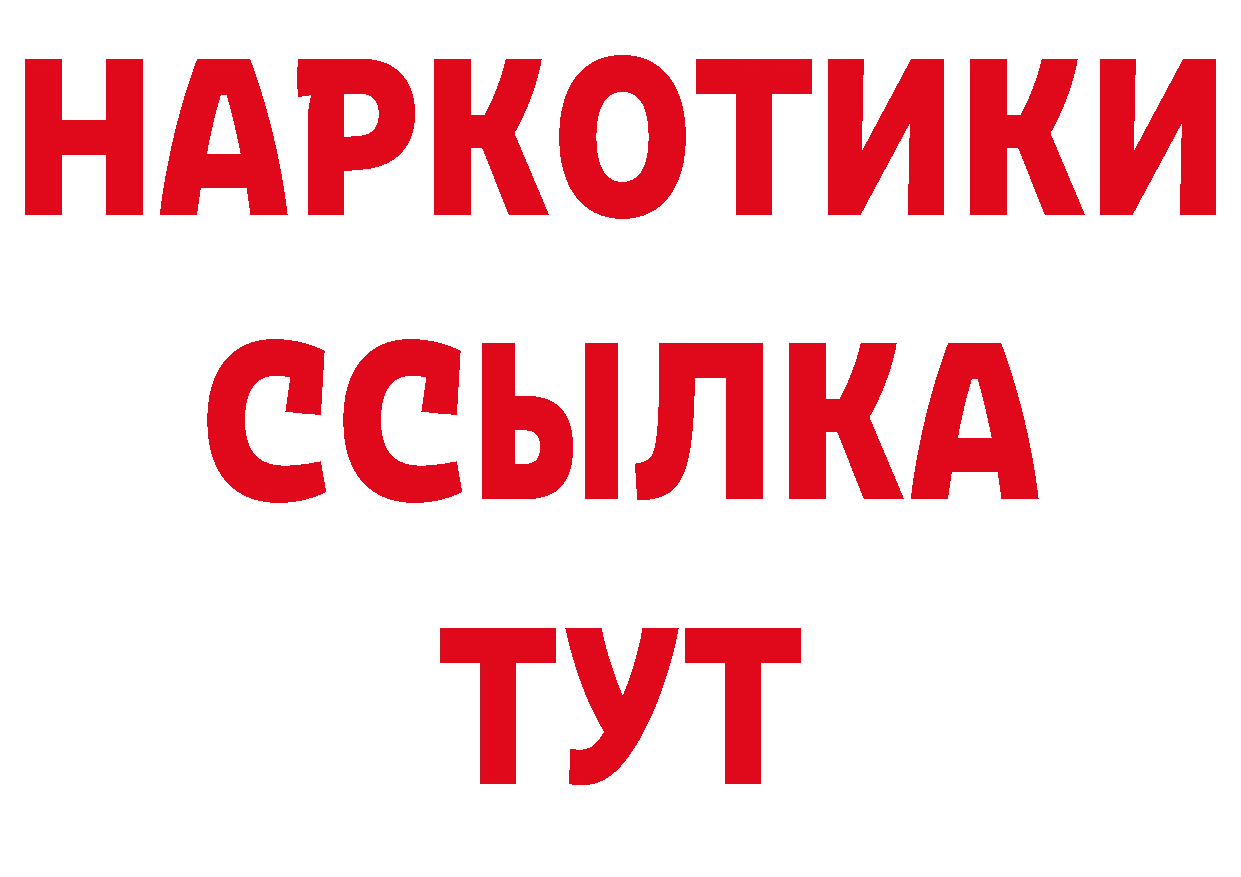 НАРКОТИКИ
ССЫЛКА
ТУТ